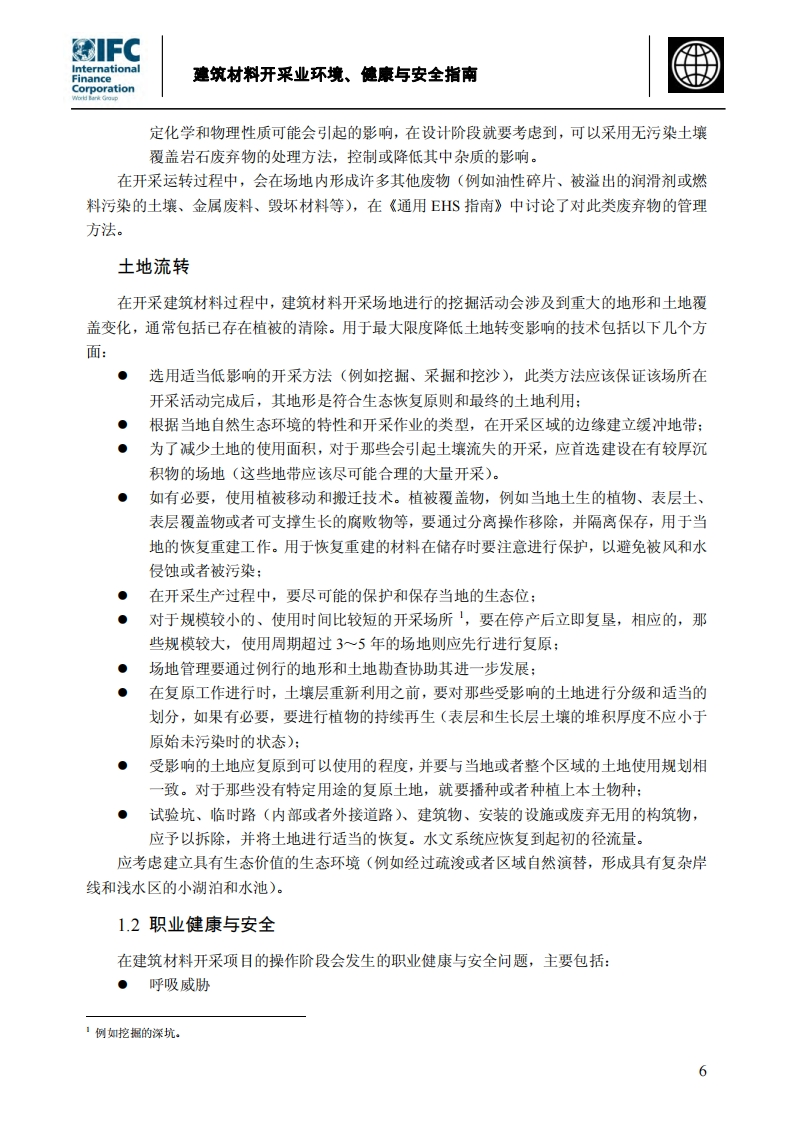 IFC International Finance Corporation World Bank Group

建筑材料开采业环境、健康与安全指南

定化学和物理性质可能会引起的影响，在设计阶段就要考虑到，可以采用无污染土壤覆盖岩石废弃物的处理方法，控制或降低其中杂质的影响。

在开采运转过程中，会在场地内形成许多其他废物（例如油性碎片、被溢出的润滑剂或燃料污染的土壤、金属废料、毁坏材料等），在《通用 EHS 指南》中讨论了对此类废弃物的管理方法。

土地流转

在开采建筑材料过程中，建筑材料开采场地进行的挖掘活动会涉及到重大的地形和土地覆盖变化，通常包括已存在植被的清除。用于最大限度降低土地转变影响的技术包括以下几个方面：

● 选用适当低影响的开采方法（例如挖掘、采掘和挖沙），此类方法应该保证该场所在开采活动完成后，其地形是符合生态恢复原则和最终的土地利用；
● 根据当地自然生态环境的特性和开采作业的类型，在开采区域的边缘建立缓冲地带；
● 为了减少土地的使用面积，对于那些会引起土壤流失的开采，应首选建设在有较厚沉积物的场地（这些地带应该尽可能合理的大量开采）。
● 如有必要，使用植被移动和搬迁技术。植被覆盖物，例如当地土生的植物、表层土、表层覆盖物或者可支撑生长的腐败物等，要通过分离操作移除，并隔离保存，用于当地的恢复重建工作。用于恢复重建的材料在储存时要注意进行保护，以避免被风和水侵蚀或者被污染；
● 在开采生产过程中，要尽可能的保护和保存当地的生态位；
● 对于规模较小的、使用时间比较短的开采场所 $^1$，要在停产后立即复垦，相应的，那些规模较大，使用周期超过 3～5 年的场地则应先行进行复原；
● 场地管理要通过例行的地形和土地勘查协助其进一步发展；
● 在复原工作进行时，土壤层重新利用之前，要对那些受影响的土地进行分级和适当的划分，如果有必要，要进行植物的持续再生（表层和生长层土壤的堆积厚度不应小于原始未污染时的状态）；
● 受影响的土地应复原到可以使用的程度，并要与当地或者整个区域的土地使用规划相一致。对于那些没有特定用途的复原土地，就要播种或者种植上本土物种；
● 试验坑、临时路（内部或者外接道路）、建筑物、安装的设施或废弃无用的构筑物，应予以拆除，并将土地进行适当的恢复。水文系统应恢复到起初的径流量。

应考虑建立具有生态价值的生态环境（例如经过疏浚或者区域自然演替，形成具有复杂岸线和浅水区的小湖泊和水池）。

1.2 职业健康与安全

在建筑材料开采项目的操作阶段会发生的职业健康与安全问题，主要包括：
● 呼吸威胁

$^1$ 例如挖掘的深坑。

6